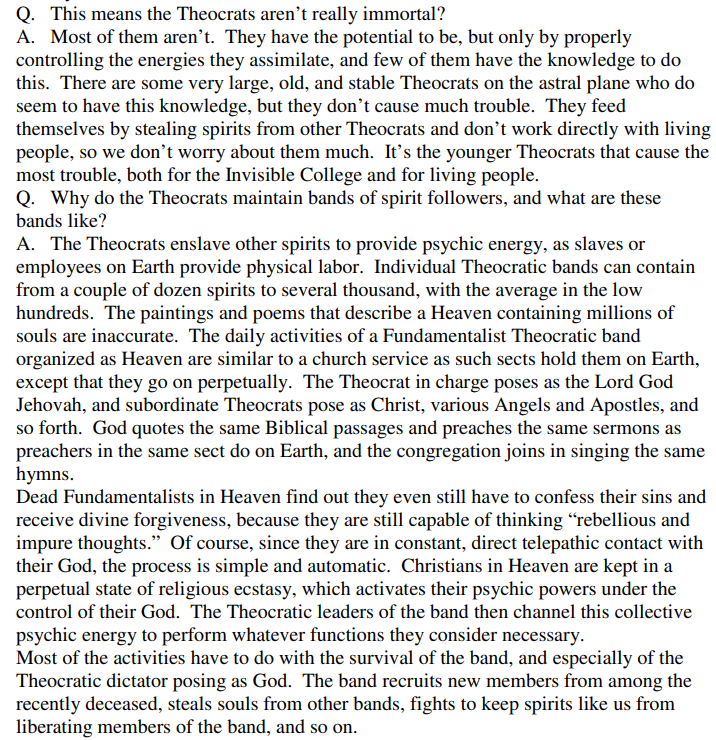 Q. This means the Theocrats aren't really immortal?
A. Most of them aren't. They have the potential to be, but only by properly controlling the energies they assimilate, and few of them have the knowledge to do this. There are some very large, old, and stable Theocrats on the astral plane who do seem to have this knowledge, but they don't cause much trouble. They feed themselves by stealing spirits from other Theocrats and don't work directly with living people, so we don't worry about them much. It's the younger Theocrats that cause the most trouble, both for the Invisible College and for living people.
Q. Why do the Theocrats maintain bands of spirit followers, and what are these bands like?
A. The Theocrats enslave other spirits to provide psychic energy, as slaves or employees on Earth provide physical labor. Individual Theocratic bands can contain from a couple of dozen spirits to several thousand, with the average in the low hundreds. The paintings and poems that describe a Heaven containing millions of souls are inaccurate. The daily activities of a Fundamentalist Theocratic band organized as Heaven are similar to a church service as such sects hold them on Earth, except that they go on perpetually. The Theocrat in charge poses as the Lord God Jehovah, and subordinate Theocrats pose as Christ, various Angels and Apostles, and so forth. God quotes the same Biblical passages and preaches the same sermons as preachers in the same sect do on Earth, and the congregation joins in singing the same hymns.
Dead Fundamentalists in Heaven find out they even still have to confess their sins and receive divine forgiveness, because they are still capable of thinking "rebellious and impure thoughts." Of course, since they are in constant, direct telepathic contact with their God, the process is simple and automatic. Christians in Heaven are kept in a perpetual state of religious ecstasy, which activates their psychic powers under the control of their God. The Theocratic leaders of the band then channel this collective psychic energy to perform whatever functions they consider necessary.
Most of the activities have to do with the survival of the band, and especially of the Theocratic dictator posing as God. The band recruits new members from among the recently deceased, steals souls from other bands, fights to keep spirits like us from liberating members of the band, and so on.